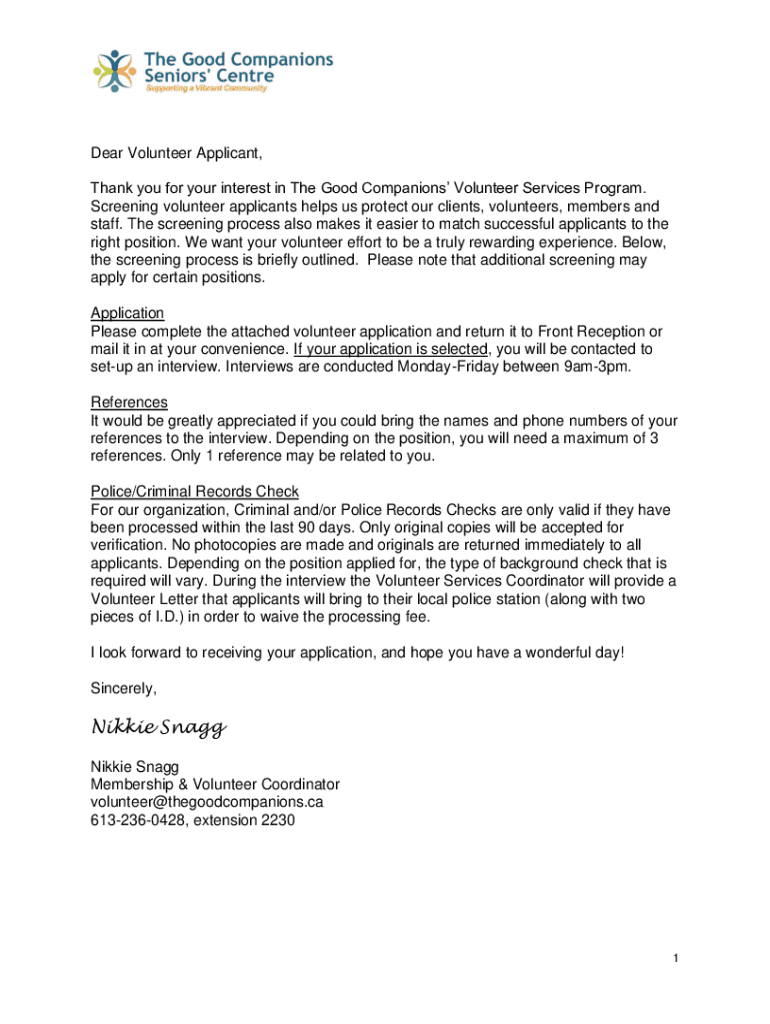 The Good Companions Seniors' Centre
Supporting a Vibrant Community

Dear Volunteer Applicant,

Thank you for your interest in The Good Companions' Volunteer Services Program. Screening volunteer applicants helps us protect our clients, volunteers, members and staff. The screening process also makes it easier to match successful applicants to the right position. We want your volunteer effort to be a truly rewarding experience. Below, the screening process is briefly outlined. Please note that additional screening may apply for certain positions.

Application
Please complete the attached volunteer application and return it to Front Reception or mail it in at your convenience. If your application is selected, you will be contacted to set-up an interview. Interviews are conducted Monday-Friday between 9am-3pm.

References
It would be greatly appreciated if you could bring the names and phone numbers of your references to the interview. Depending on the position, you will need a maximum of 3 references. Only 1 reference may be related to you.

Police/Criminal Records Check
For our organization, Criminal and/or Police Records Checks are only valid if they have been processed within the last 90 days. Only original copies will be accepted for verification. No photocopies are made and originals are returned immediately to all applicants. Depending on the position applied for, the type of background check that is required will vary. During the interview the Volunteer Services Coordinator will provide a Volunteer Letter that applicants will bring to their local police station (along with two pieces of I.D.) in order to waive the processing fee.

I look forward to receiving your application, and hope you have a wonderful day!

Sincerely,

Nikkie Snagg

Nikkie Snagg
Membership & Volunteer Coordinator
volunteer@thegoodcompanions.ca
613-236-0428, extension 2230

1